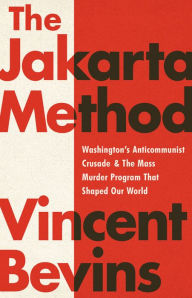 The Jakarta Method

Washington's Anticommunist Crusade & The Mass Murder Program That Shaped Our World

Vincent Bevins